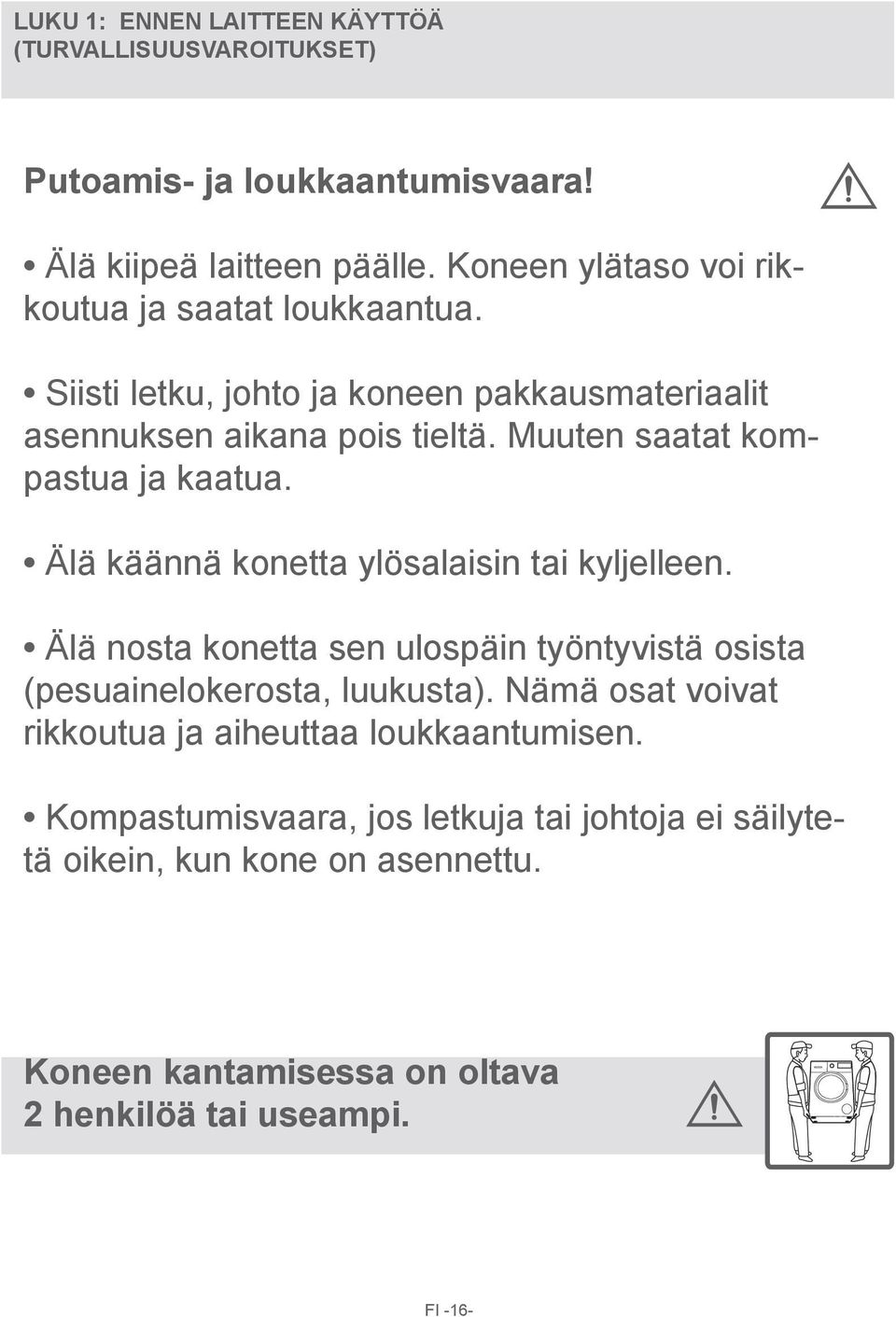 LUKU 1: ENNEN LAITTEEN KÄYTTÖÄ (TURVALLISUUSVAROITUKSET)

Putoamis- ja loukkaantumisvaara!

• Älä kiipeä laitteen päälle. Koneen ylätaso voi rikkoutua ja saatat loukkaantua.

• Siisti letku, johto ja koneen pakkausmateriaalit asennuksen aikana pois tieltä. Muuten saatat kompastua ja kaatua.

• Älä käännä konetta ylösalaisin tai kyljelleen.

• Älä nosta konetta sen ulospäin työntyvistä osista (pesuainelokerosta, luukusta). Nämä osat voivat rikkoutua ja aiheuttaa loukkaantumisen.

• Kompastumisvaara, jos letkuja tai johtoja ei säilytetä oikein, kun kone on asennettu.

Koneen kantamisessa on oltava 2 henkilöä tai useampi.

FI -16-